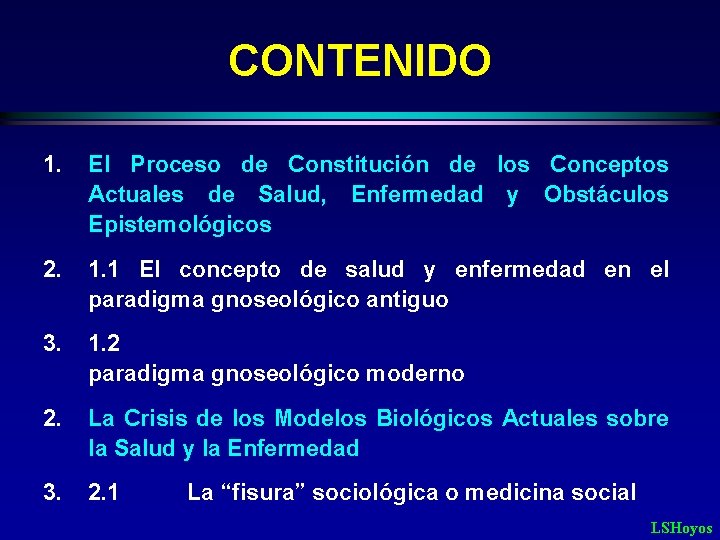 CONTENIDO

1. El Proceso de Constitución de los Conceptos Actuales de Salud, Enfermedad y Obstáculos Epistemológicos

2. 1.1 El concepto de salud y enfermedad en el paradigma gnoseológico antiguo

3. 1.2
paradigma gnoseológico moderno

2. La Crisis de los Modelos Biológicos Actuales sobre la Salud y la Enfermedad

3. 2.1 La “fisura” sociológica o medicina social

LSHoyos